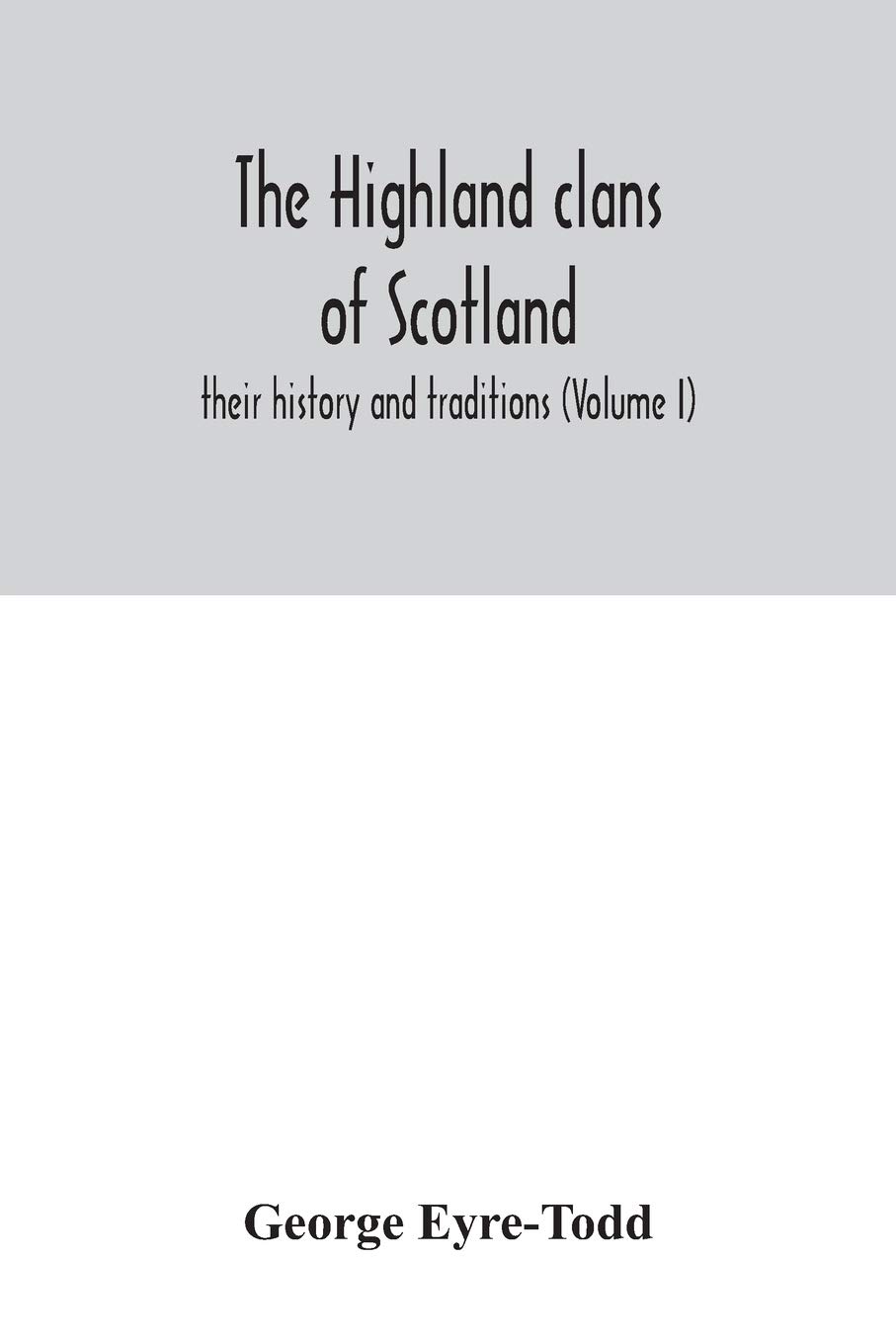 The Highland clans of Scotland

their history and traditions (Volume I)

George Eyre-Todd